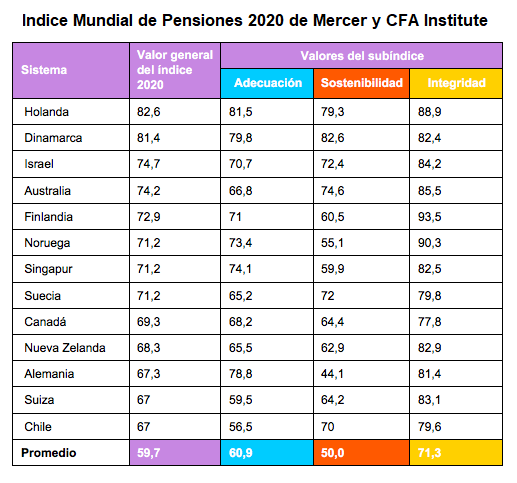 Indice Mundial de Pensiones 2020 de Mercer y CFA Institute

| Sistema | Valor general del índice 2020 | Valores del subíndice | | |
|---|---|---|---|---|
| | | Adecuación | Sostenibilidad | Integridad |
| Holanda | 82,6 | 81,5 | 79,3 | 88,9 |
| Dinamarca | 81,4 | 79,8 | 82,6 | 82,4 |
| Israel | 74,7 | 70,7 | 72,4 | 84,2 |
| Australia | 74,2 | 66,8 | 74,6 | 85,5 |
| Finlandia | 72,9 | 71 | 60,5 | 93,5 |
| Noruega | 71,2 | 73,4 | 55,1 | 90,3 |
| Singapur | 71,2 | 74,1 | 59,9 | 82,5 |
| Suecia | 71,2 | 65,2 | 72 | 79,8 |
| Canadá | 69,3 | 68,2 | 64,4 | 77,8 |
| Nueva Zelanda | 68,3 | 65,5 | 62,9 | 82,9 |
| Alemania | 67,3 | 78,8 | 44,1 | 81,4 |
| Suiza | 67 | 59,5 | 64,2 | 83,1 |
| Chile | 67 | 56,5 | 70 | 79,6 |
| Promedio | 59,7 | 60,9 | 50,0 | 71,3 |